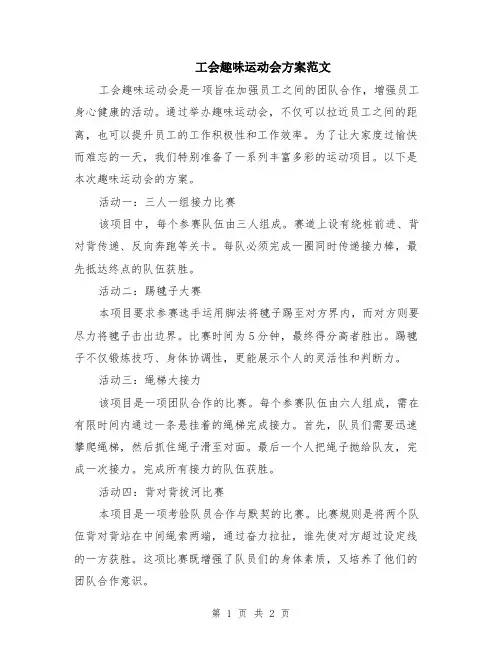 工会趣味运动会方案范文

工会趣味运动会是一项旨在加强员工之间的团队合作，增强员工身心健康的活动。通过举办趣味运动会，不仅可以拉近员工之间的距离，也可以提升员工的工作积极性和工作效率。为了让大家度过愉快而难忘的一天，我们特别准备了一系列丰富多彩的运动项目。以下是本次趣味运动会的方案。

活动一：三人一组接力比赛

该项目中，每个参赛队伍由三人组成。赛道上设有绕桩前进、背对背传递、反向奔跑等关卡。每队必须完成一圈同时传递接力棒，最先抵达终点的队伍获胜。

活动二：踢毽子大赛

本项目要求参赛选手运用脚法将毽子踢至对方界内，而对方则要尽力将毽子击出边界。比赛时间为5分钟，最终得分高者胜出。踢毽子不仅锻炼技巧、身体协调性，更能展示个人的灵活性和判断力。

活动三：绳梯大接力

该项目是一项团队合作的比赛。每个参赛队伍由六人组成，需在有限时间内通过一条悬挂着的绳梯完成接力。首先，队员们需要迅速攀爬绳梯，然后抓住绳子滑至对面。最后一个人把绳子抛给队友，完成一次接力。完成所有接力的队伍获胜。

活动四：背对背拔河比赛

本项目是一项考验队员合作与默契的比赛。比赛规则是将两个队伍背对背站在中间绳索两端，通过奋力拉扯，谁先使对方超过设定线的一方获胜。这项比赛既增强了队员们的身体素质，又培养了他们的团队合作意识。

第 1 页 共 2 页